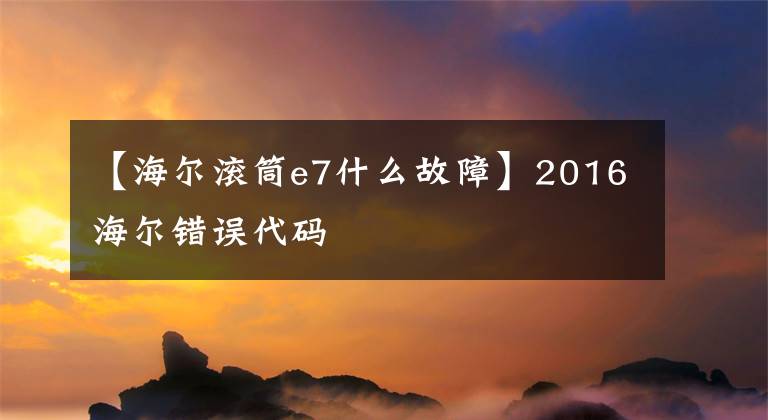 【海尔滚筒e7什么故障】2016海尔错误代码